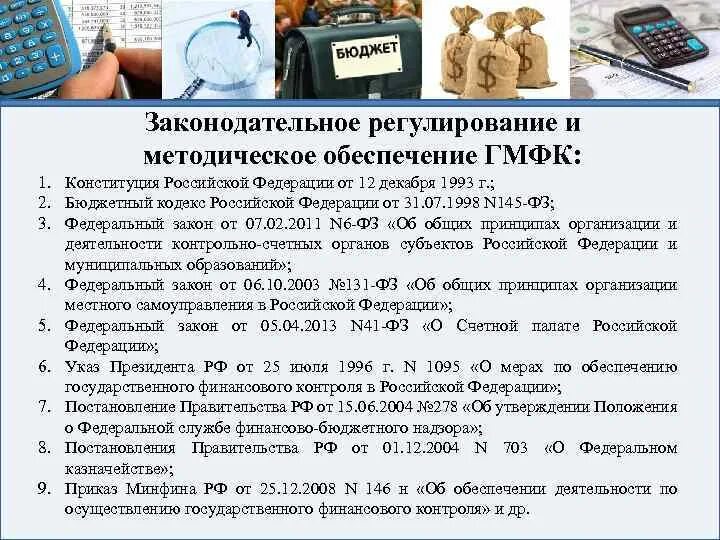 БЮДЖЕТ

Законодательное регулирование и методическое обеспечение ГМФК:

1. Конституция Российской Федерации от 12 декабря 1993 г.;
2. Бюджетный кодекс Российской Федерации от 31.07.1998 N145-ФЗ;
3. Федеральный закон от 07.02.2011 N6-ФЗ «Об общих принципах организации и деятельности контрольно-счетных органов субъектов Российской Федерации и муниципальных образований»;
4. Федеральный закон от 06.10.2003 №131-ФЗ «Об общих принципах организации местного самоуправления в Российской Федерации»;
5. Федеральный закон от 05.04.2013 N41-ФЗ «О Счетной палате Российской Федерации»;
6. Указ Президента РФ от 25 июля 1996 г. N 1095 «О мерах по обеспечению государственного финансового контроля в Российской Федерации»;
7. Постановление Правительства РФ от 15.06.2004 №278 «Об утверждении Положения о Федеральной службе финансово-бюджетного надзора»;
8. Постановления Правительства РФ от 01.12.2004 N 703 «О Федеральном казначействе»;
9. Приказ Минфина РФ от 25.12.2008 N 146 н «Об обеспечении деятельности по осуществлению государственного финансового контроля» и др.